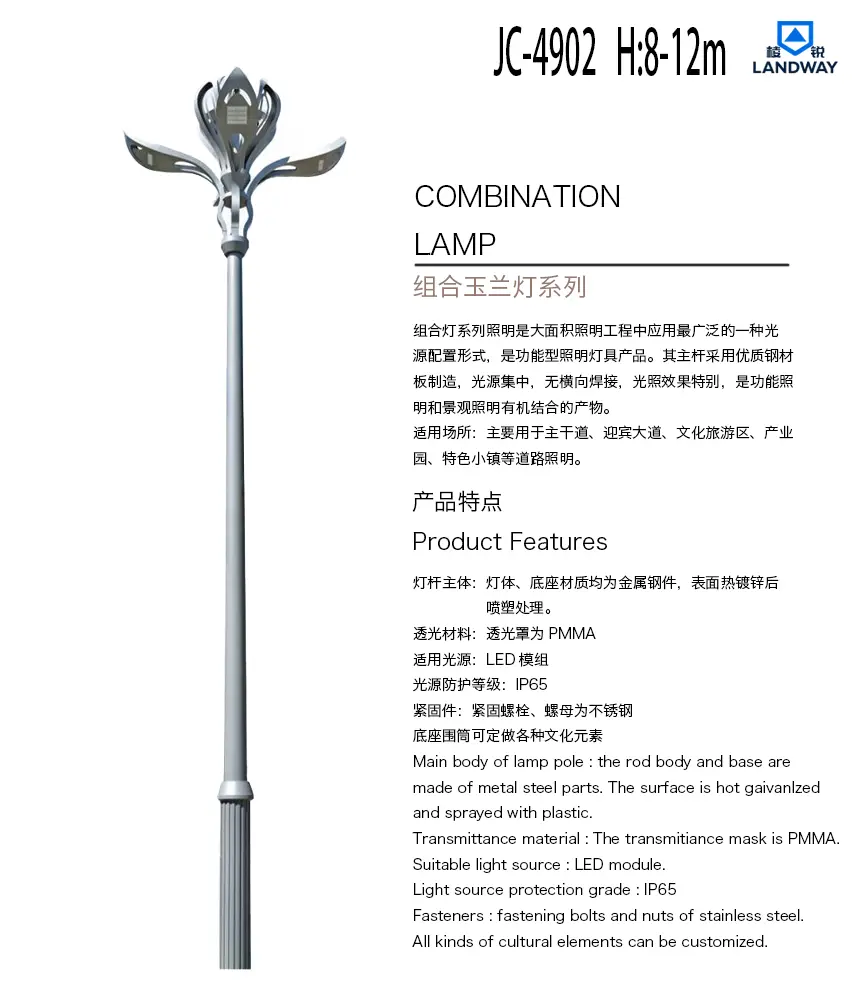 JC-4902 H:8-12m

蓝锐
LANDWAY

COMBINATION LAMP

组合玉兰灯系列

组合灯系列照明是大面积照明工程中应用最广泛的一种光源配置形式，是功能型照明灯具产品。其主杆采用优质钢材板制造，光源集中，无横向焊接，光照效果特别，是功能照明和景观照明有机结合的产物。
适用场所：主要用于主干道、迎宾大道、文化旅游区、产业园、特色小镇等道路照明。

产品特点

Product Features

灯杆主体：灯体、底座材质均为金属钢件，表面热镀锌后喷塑处理。
透光材料：透光罩为 PMMA
适用光源：LED 模组
光源防护等级：IP65
紧固件：紧固螺栓、螺母为不锈钢
底座围筒可定做各种文化元素
Main body of lamp pole : the rod body and base are made of metal steel parts. The surface is hot gaivanlzed and sprayed with plastic.
Transmittance material : The transmitiance mask is PMMA.
Suitable light source : LED module.
Light source protection grade : IP65
Fasteners : fastening bolts and nuts of stainless steel.
All kinds of cultural elements can be customized.